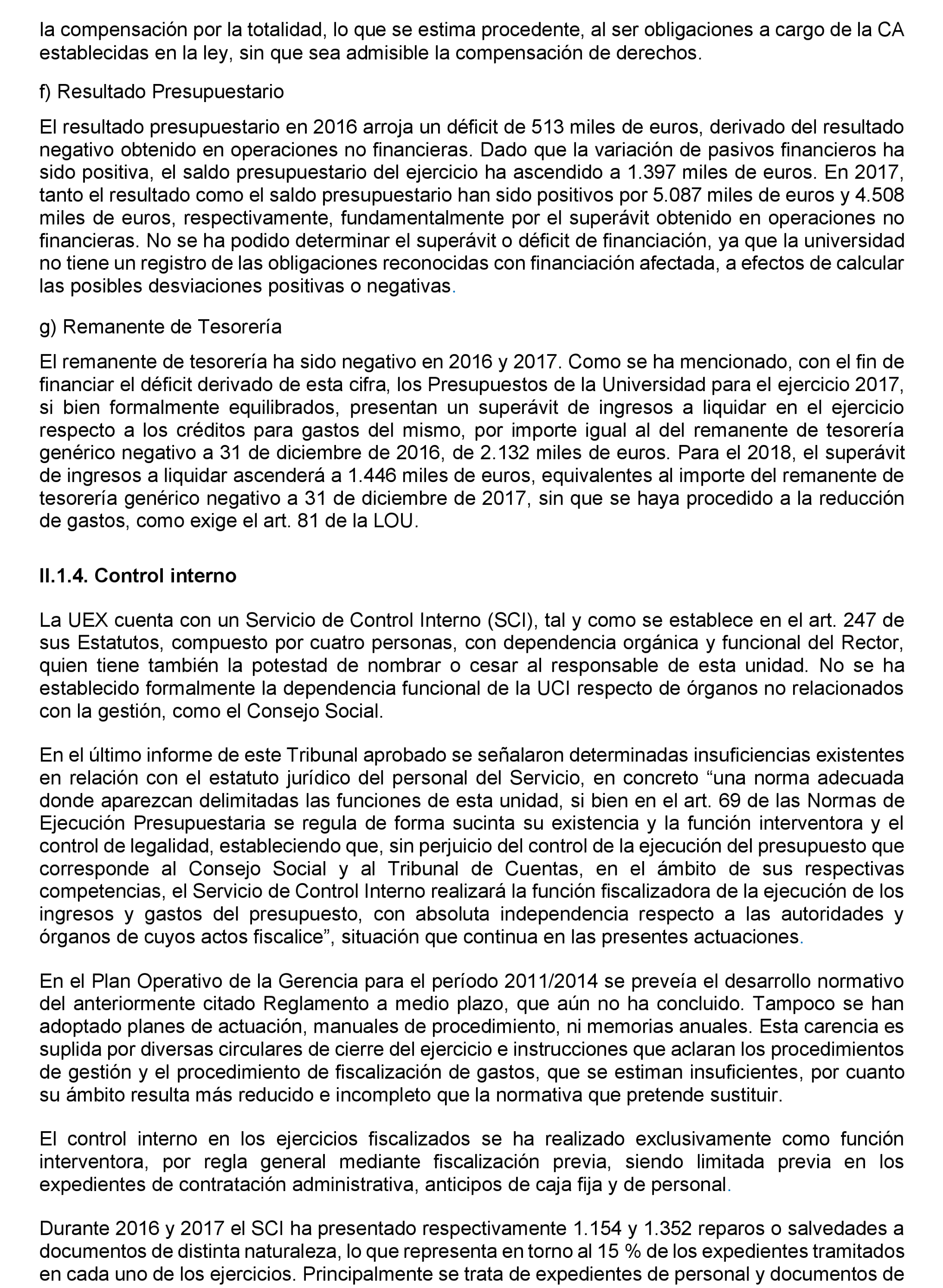 la compensación por la totalidad, lo que se estima procedente, al ser obligaciones a cargo de la CA establecidas en la ley, sin que sea admisible la compensación de derechos.

f) Resultado Presupuestario

El resultado presupuestario en 2016 arroja un déficit de 513 miles de euros, derivado del resultado negativo obtenido en operaciones no financieras. Dado que la variación de pasivos financieros ha sido positiva, el saldo presupuestario del ejercicio ha ascendido a 1.397 miles de euros. En 2017, tanto el resultado como el saldo presupuestario han sido positivos por 5.087 miles de euros y 4.508 miles de euros, respectivamente, fundamentalmente por el superávit obtenido en operaciones no financieras. No se ha podido determinar el superávit o déficit de financiación, ya que la universidad no tiene un registro de las obligaciones reconocidas con financiación afectada, a efectos de calcular las posibles desviaciones positivas o negativas.

g) Remanente de Tesorería

El remanente de tesorería ha sido negativo en 2016 y 2017. Como se ha mencionado, con el fin de financiar el déficit derivado de esta cifra, los Presupuestos de la Universidad para el ejercicio 2017, si bien formalmente equilibrados, presentan un superávit de ingresos a liquidar en el ejercicio respecto a los créditos para gastos del mismo, por importe igual al del remanente de tesorería genérico negativo a 31 de diciembre de 2016, de 2.132 miles de euros. Para el 2018, el superávit de ingresos a liquidar ascenderá a 1.446 miles de euros, equivalentes al importe del remanente de tesorería genérico negativo a 31 de diciembre de 2017, sin que se haya procedido a la reducción de gastos, como exige el art. 81 de la LOU.

II.1.4. Control interno

La UEX cuenta con un Servicio de Control Interno (SCI), tal y como se establece en el art. 247 de sus Estatutos, compuesto por cuatro personas, con dependencia orgánica y funcional del Rector, quien tiene también la potestad de nombrar o cesar al responsable de esta unidad. No se ha establecido formalmente la dependencia funcional de la UCI respecto de órganos no relacionados con la gestión, como el Consejo Social.

En el último informe de este Tribunal aprobado se señalaron determinadas insuficiencias existentes en relación con el estatuto jurídico del personal del Servicio, en concreto “una norma adecuada donde aparezcan delimitadas las funciones de esta unidad, si bien en el art. 69 de las Normas de Ejecución Presupuestaria se regula de forma sucinta su existencia y la función interventora y el control de legalidad, estableciendo que, sin perjuicio del control de la ejecución del presupuesto que corresponde al Consejo Social y al Tribunal de Cuentas, en el ámbito de sus respectivas competencias, el Servicio de Control Interno realizará la función fiscalizadora de la ejecución de los ingresos y gastos del presupuesto, con absoluta independencia respecto a las autoridades y órganos de cuyos actos fiscalice”, situación que continua en las presentes actuaciones.

En el Plan Operativo de la Gerencia para el período 2011/2014 se preveía el desarrollo normativo del anteriormente citado Reglamento a medio plazo, que aún no ha concluido. Tampoco se han adoptado planes de actuación, manuales de procedimiento, ni memorias anuales. Esta carencia es suplida por diversas circulares de cierre del ejercicio e instrucciones que aclaran los procedimientos de gestión y el procedimiento de fiscalización de gastos, que se estiman insuficientes, por cuanto su ámbito resulta más reducido e incompleto que la normativa que pretende sustituir.

El control interno en los ejercicios fiscalizados se ha realizado exclusivamente como función interventora, por regla general mediante fiscalización previa, siendo limitada previa en los expedientes de contratación administrativa, anticipos de caja fija y de personal.

Durante 2016 y 2017 el SCI ha presentado respectivamente 1.154 y 1.352 reparos o salvedades a documentos de distinta naturaleza, lo que representa en torno al 15 % de los expedientes tramitados en cada uno de los ejercicios. Principalmente se trata de expedientes de personal y documentos de